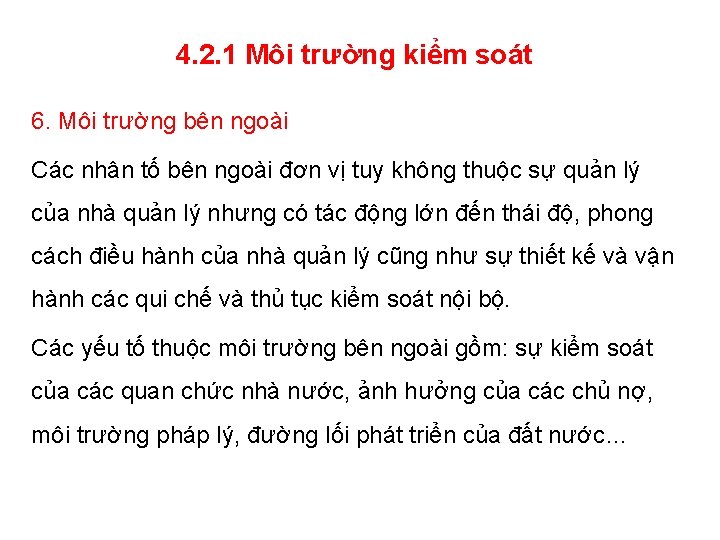 4.2.1 Môi trường kiểm soát

6. Môi trường bên ngoài

Các nhân tố bên ngoài đơn vị tuy không thuộc sự quản lý của nhà quản lý nhưng có tác động lớn đến thái độ, phong cách điều hành của nhà quản lý cũng như sự thiết kế và vận hành các qui chế và thủ tục kiểm soát nội bộ.

Các yếu tố thuộc môi trường bên ngoài gồm: sự kiểm soát của các quan chức nhà nước, ảnh hưởng của các chủ nợ, môi trường pháp lý, đường lối phát triển của đất nước...